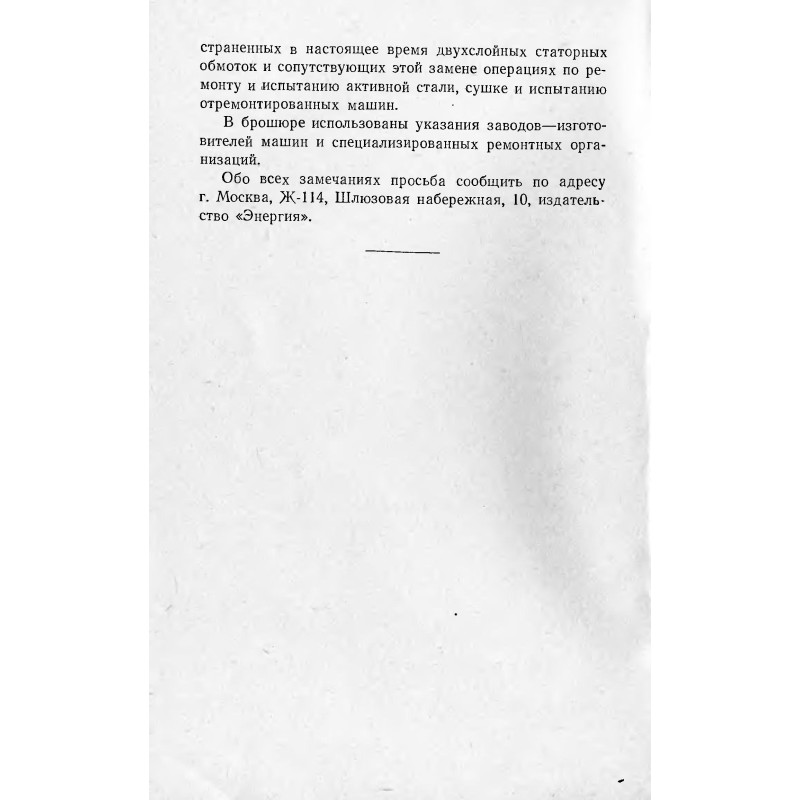 страненных в настоящее время двухслойных статорных обмоток и сопутствующих этой замене операциях по ремонту и испытанию активной стали, сушке и испытанию отремонтированных машин.

В брошюре использованы указания заводов—изготовителей машин и специализированных ремонтных организаций.

Обо всех замечаниях просьба сообщить по адресу г. Москва, Ж-114, Шлюзовая набережная, 10, издательство «Энергия».